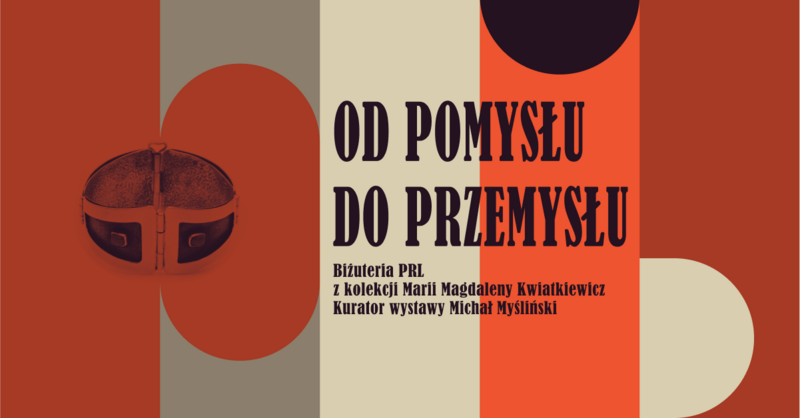 OD POMYSŁU
DO PRZEMYSŁU

Biżuteria PRL
z kolekcji Marii Magdaleny Kwiatkiewicz
Kurator wystawy Michał Myśliński